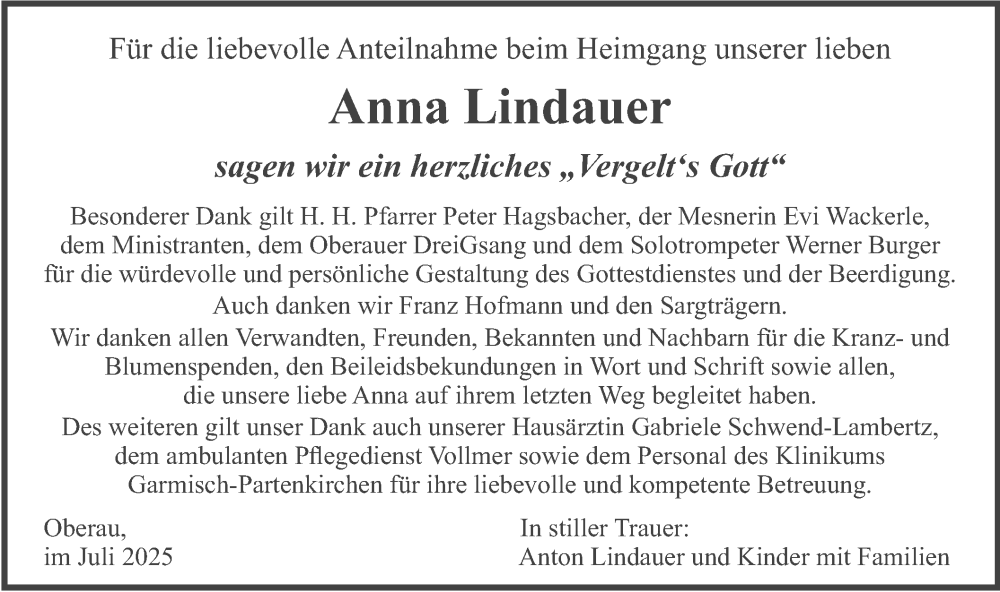 Für die liebevolle Anteilnahme beim Heimgang unserer lieben

Anna Lindauer

sagen wir ein herzliches „Vergelt‘s Gott“

Besonderer Dank gilt H. H. Pfarrer Peter Hagsbacher, der Mesnerin Evi Wackerle, dem Ministranten, dem Oberauer DreiGsang und dem Solotrompeter Werner Burger für die würdevolle und persönliche Gestaltung des Gottestdienstes und der Beerdigung.
Auch danken wir Franz Hofmann und den Sargträgern.
Wir danken allen Verwandten, Freunden, Bekannten und Nachbarn für die Kranz- und Blumenspenden, den Beileidsbekundungen in Wort und Schrift sowie allen, die unsere liebe Anna auf ihrem letzten Weg begleitet haben.
Des weiteren gilt unser Dank auch unserer Hausärztin Gabriele Schwend-Lambertz, dem ambulanten Pflegedienst Vollmer sowie dem Personal des Klinikums Garmisch-Partenkirchen für ihre liebevolle und kompetente Betreuung.

Oberau,
im Juli 2025

In stiller Trauer:
Anton Lindauer und Kinder mit Familien